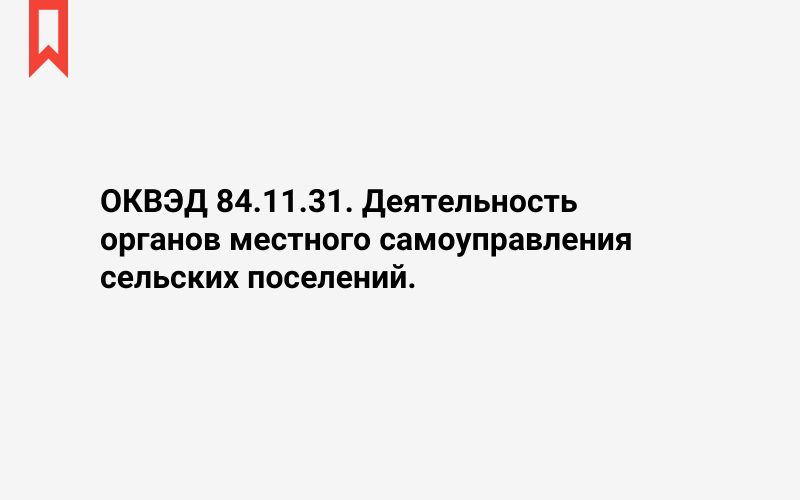 ОКВЭД 84.11.31. Деятельность органов местного самоуправления сельских поселений.